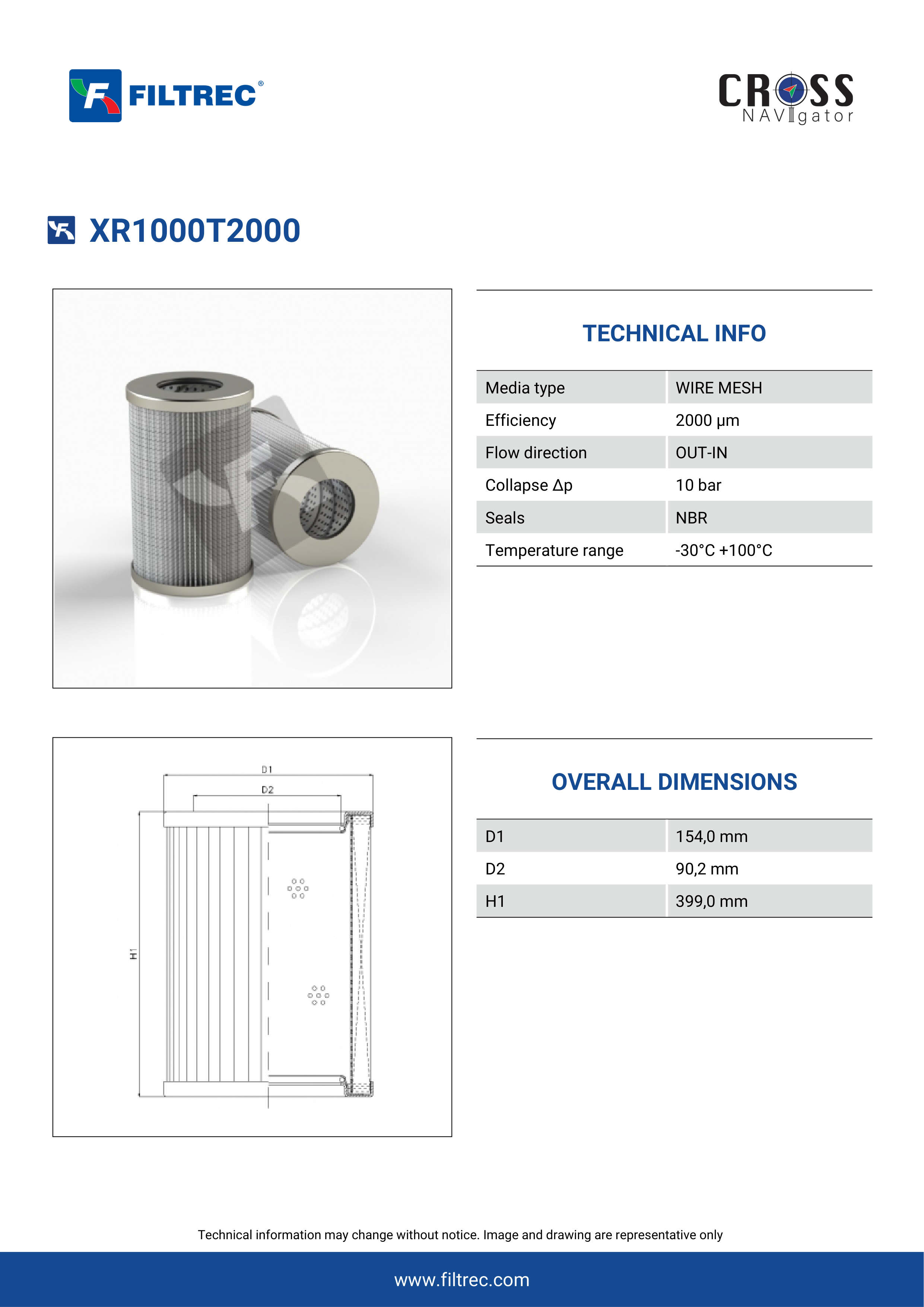 FILTREC®

CROSS NAVIgator

XR1000T2000

TECHNICAL INFO

| Media type | WIRE MESH |
|---|---|
| Efficiency | 2000 µm |
| Flow direction | OUT-IN |
| Collapse Δp | 10 bar |
| Seals | NBR |
| Temperature range | -30°C +100°C |

D1
D2
H1

OVERALL DIMENSIONS

| D1 | 154,0 mm |
|---|---|
| D2 | 90,2 mm |
| H1 | 399,0 mm |

Technical information may change without notice. Image and drawing are representative only

www.filtrec.com